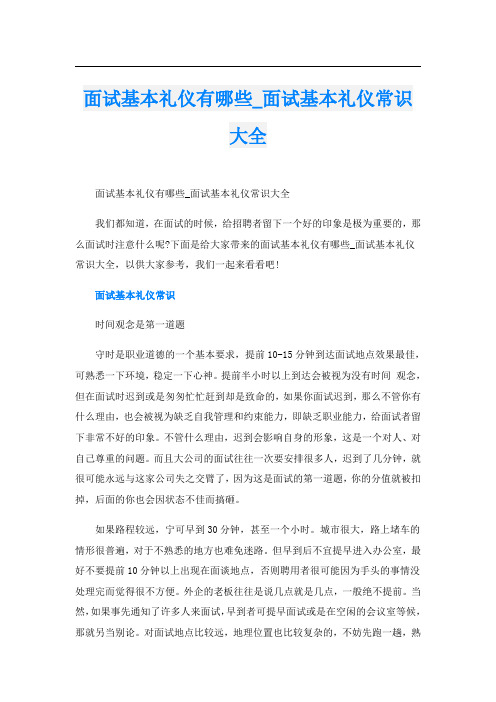 面试基本礼仪有哪些_面试基本礼仪常识大全

面试基本礼仪有哪些_面试基本礼仪常识大全

我们都知道，在面试的时候，给招聘者留下一个好的印象是极为重要的，那么面试时注意什么呢?下面是给大家带来的面试基本礼仪有哪些_面试基本礼仪常识大全，以供大家参考，我们一起来看看吧!

面试基本礼仪常识

时间观念是第一道题

守时是职业道德的一个基本要求，提前10-15分钟到达面试地点效果最佳，可熟悉一下环境，稳定一下心神。提前半小时以上到达会被视为没有时间 观念，但在面试时迟到或是匆匆忙忙赶到却是致命的，如果你面试迟到，那么不管你有什么理由，也会被视为缺乏自我管理和约束能力，即缺乏职业能力，给面试者留下非常不好的印象。不管什么理由，迟到会影响自身的形象，这是一个对人、对自己尊重的问题。而且大公司的面试往往一次要安排很多人，迟到了几分钟，就很可能永远与这家公司失之交臂了，因为这是面试的第一道题，你的分值就被扣掉，后面的你也会因状态不佳而搞砸。

如果路程较远，宁可早到30分钟，甚至一个小时。城市很大，路上堵车的情形很普遍，对于不熟悉的地方也难免迷路。但早到后不宜提早进入办公室，最好不要提前10分钟以上出现在面谈地点，否则聘用者很可能因为手头的事情没处理完而觉得很不方便。外企的老板往往是说几点就是几点，一般绝不提前。当然，如果事先通知了许多人来面试，早到者可提早面试或是在空闲的会议室等候，那就另当别论。对面试地点比较远，地理位置也比较复杂的，不妨先跑一趟，熟